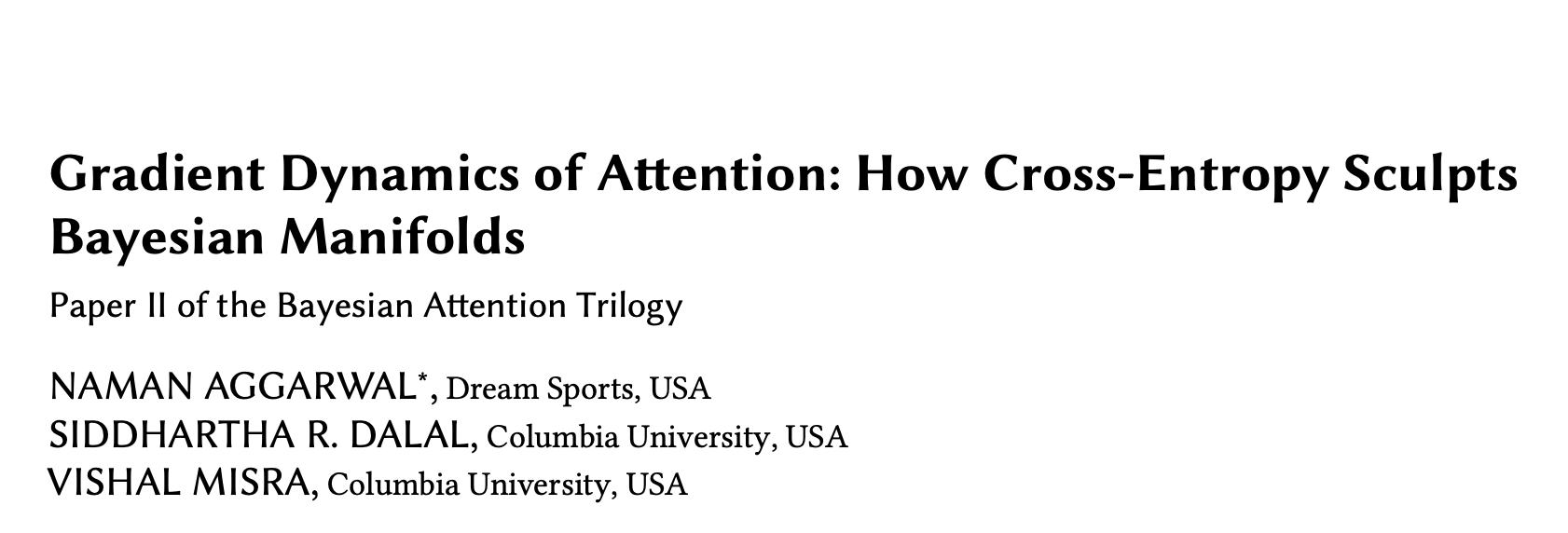 Gradient Dynamics of Attention: How Cross-Entropy Sculpts Bayesian Manifolds

Paper II of the Bayesian Attention Trilogy

NAMAN AGGARWAL$^{*}$, Dream Sports, USA
SIDDHARTHA R. DALAL, Columbia University, USA
VISHAL MISRA, Columbia University, USA